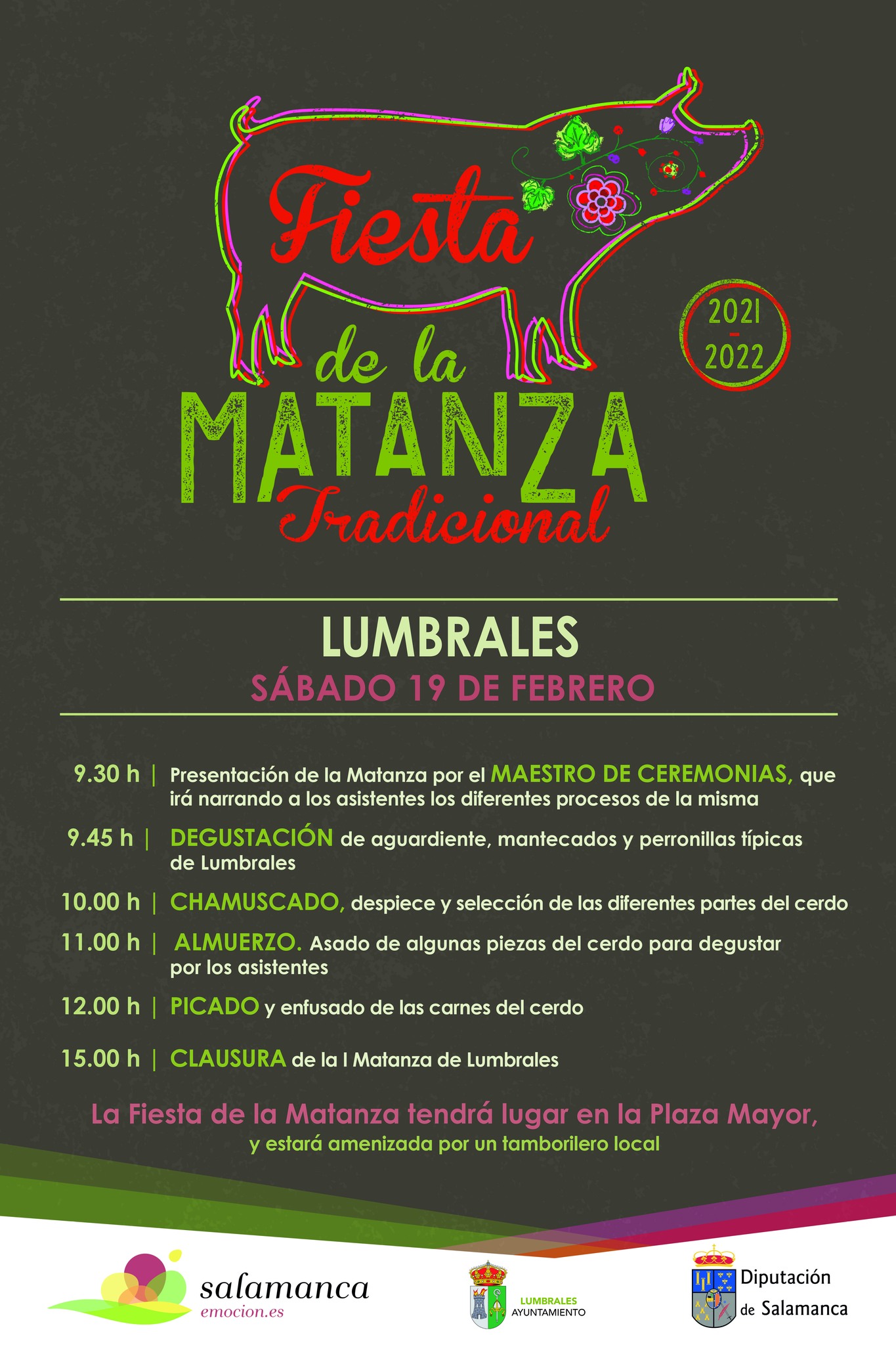 Fiesta de la MATANZA Tradicional

2021 - 2022

LUMBRALES

SÁBADO 19 DE FEBRERO

9.30 h | Presentación de la Matanza por el MAESTRO DE CEREMONIAS, que irá narrando a los asistentes los diferentes procesos de la misma

9.45 h | DEGUSTACIÓN de aguardiente, mantecados y perronillas típicas de Lumbrales

10.00 h | CHAMUSCADO, despiece y selección de las diferentes partes del cerdo

11.00 h | ALMUERZO. Asado de algunas piezas del cerdo para degustar por los asistentes

12.00 h | PICADO y enfusado de las carnes del cerdo

15.00 h | CLAUSURA de la I Matanza de Lumbrales

La Fiesta de la Matanza tendrá lugar en la Plaza Mayor,
y estará amenizada por un tamborilero local

salamanca
emocion.es

LUMBRALES
AYUNTAMIENTO

Diputación
de Salamanca